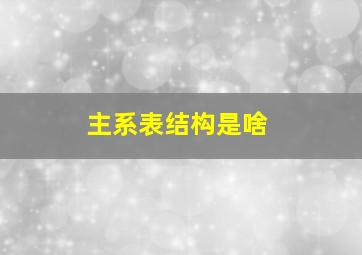 主系表结构是啥